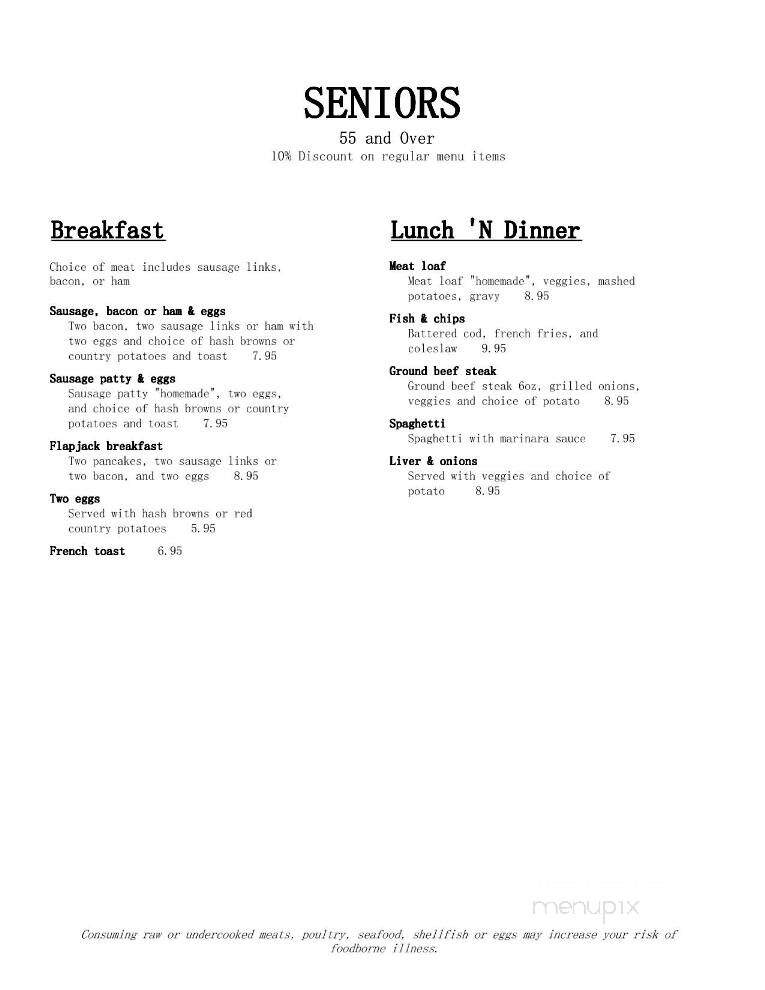 SENIORS
55 and Over
10% Discount on regular menu items

Breakfast

Choice of meat includes sausage links, bacon, or ham

Sausage, bacon or ham & eggs
Two bacon, two sausage links or ham with two eggs and choice of hash browns or country potatoes and toast 7.95

Sausage patty & eggs
Sausage patty "homemade", two eggs, and choice of hash browns or country potatoes and toast 7.95

Flapjack breakfast
Two pancakes, two sausage links or two bacon, and two eggs 8.95

Two eggs
Served with hash browns or red country potatoes 5.95

French toast 6.95

Lunch 'N Dinner

Meat loaf
Meat loaf "homemade", veggies, mashed potatoes, gravy 8.95

Fish & chips
Battered cod, french fries, and coleslaw 9.95

Ground beef steak
Ground beef steak 6oz, grilled onions, veggies and choice of potato 8.95

Spaghetti
Spaghetti with marinara sauce 7.95

Liver & onions
Served with veggies and choice of potato 8.95

menupix

Consuming raw or undercooked meats, poultry, seafood, shellfish or eggs may increase your risk of foodborne illness.